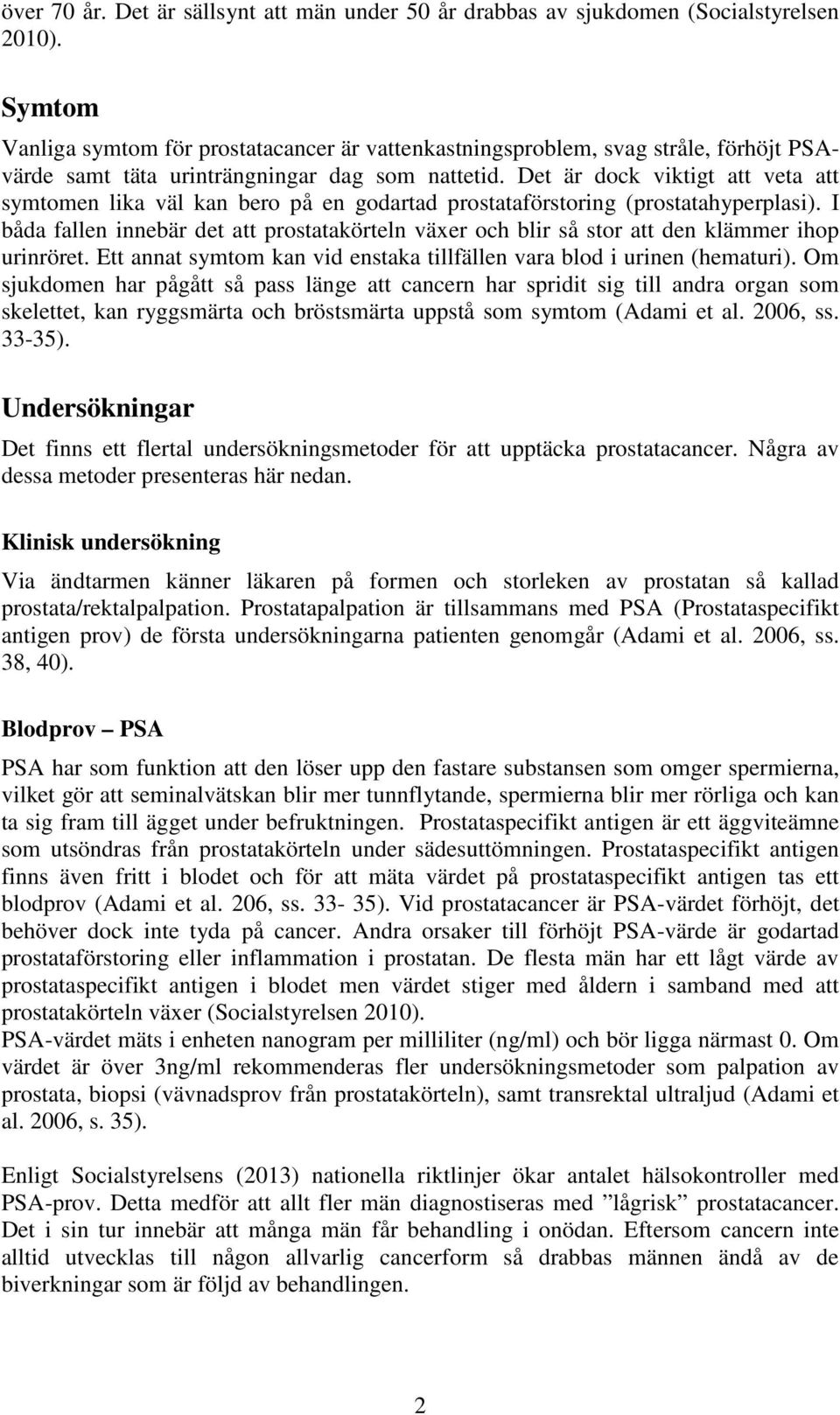 över 70 år. Det är sällsynt att män under 50 år drabbas av sjukdomen (Socialstyrelsen 2010).

Symtom

Vanliga symtom för prostatacancer är vattenkastningsproblem, svag stråle, förhöjt PSA-värde samt täta urinträngningar dag som nattetid. Det är dock viktigt att veta att symtomen lika väl kan bero på en godartad prostataförstoring (prostatahyperplasi). I båda fallen innebär det att prostatakörteln växer och blir så stor att den klämmer ihop urinröret. Ett annat symtom kan vid enstaka tillfällen vara blod i urinen (hematuri). Om sjukdomen har pågått så pass länge att cancern har spridit sig till andra organ som skelettet, kan ryggsmärta och bröstsmärta uppstå som symtom (Adami et al. 2006, ss. 33-35).

Undersökningar

Det finns ett flertal undersökningsmetoder för att upptäcka prostatacancer. Några av dessa metoder presenteras här nedan.

Klinisk undersökning

Via ändtarmen känner läkaren på formen och storleken av prostatan så kallad prostata/rektalpalpation. Prostatapalpation är tillsammans med PSA (Prostataspecifikt antigen prov) de första undersökningarna patienten genomgår (Adami et al. 2006, ss. 38, 40).

Blodprov – PSA

PSA har som funktion att den löser upp den fastare substansen som omger spermierna, vilket gör att seminalvätskan blir mer tunnflytande, spermierna blir mer rörliga och kan ta sig fram till ägget under befruktningen. Prostataspecifikt antigen är ett äggviteämne som utsöndras från prostatakörteln under sädesuttömningen. Prostataspecifikt antigen finns även fritt i blodet och för att mäta värdet på prostataspecifikt antigen tas ett blodprov (Adami et al. 206, ss. 33- 35). Vid prostatacancer är PSA-värdet förhöjt, det behöver dock inte tyda på cancer. Andra orsaker till förhöjt PSA-värde är godartad prostataförstoring eller inflammation i prostatan. De flesta män har ett lågt värde av prostataspecifikt antigen i blodet men värdet stiger med åldern i samband med att prostatakörteln växer (Socialstyrelsen 2010).
PSA-värdet mäts i enheten nanogram per milliliter (ng/ml) och bör ligga närmast 0. Om värdet är över 3ng/ml rekommenderas fler undersökningsmetoder som palpation av prostata, biopsi (vävnadsprov från prostatakörteln), samt transrektal ultraljud (Adami et al. 2006, s. 35).

Enligt Socialstyrelsens (2013) nationella riktlinjer ökar antalet hälsokontroller med PSA-prov. Detta medför att allt fler män diagnostiseras med ”lågrisk” prostatacancer. Det i sin tur innebär att många män får behandling i onödan. Eftersom cancern inte alltid utvecklas till någon allvarlig cancerform så drabbas männen ändå av de biverkningar som är följd av behandlingen.

2